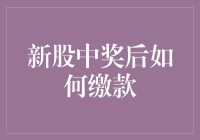 新股中奖后如何缴款